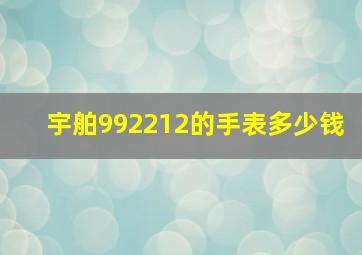 宇舶992212的手表多少钱